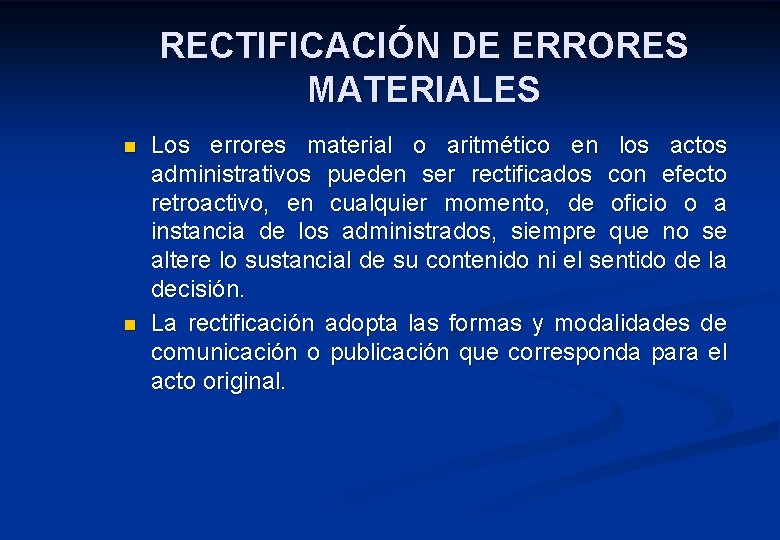 RECTIFICACIÓN DE ERRORES MATERIALES

Los errores material o aritmético en los actos administrativos pueden ser rectificados con efecto retroactivo, en cualquier momento, de oficio o a instancia de los administrados, siempre que no se altere lo sustancial de su contenido ni el sentido de la decisión.

La rectificación adopta las formas y modalidades de comunicación o publicación que corresponda para el acto original.